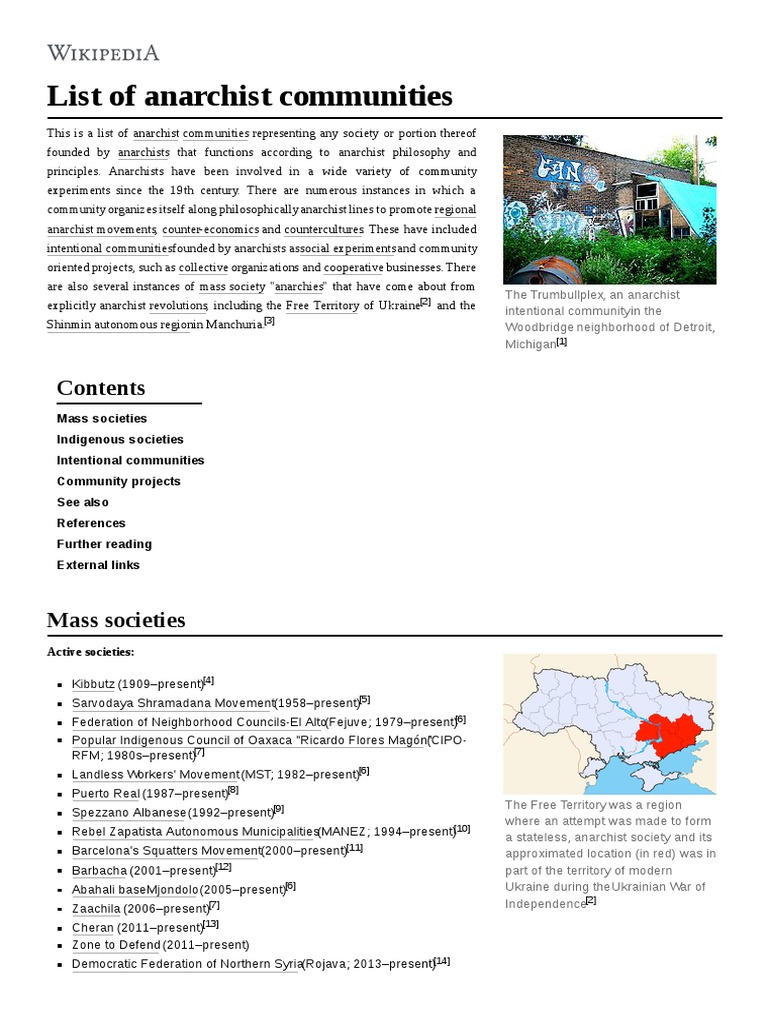 WIKIPEDIA

List of anarchist communities

This is a list of anarchist communities representing any society or portion thereof founded by anarchists that functions according to anarchist philosophy and principles. Anarchists have been involved in a wide variety of community experiments since the 19th century. There are numerous instances in which a community organizes itself along philosophically anarchist lines to promote regional anarchist movements, counter-economics and countercultures. These have included intentional communitiesfounded by anarchists associal experimentsand community oriented projects, such as collective organizations and cooperative businesses. There are also several instances of mass society "anarchies" that have come about from explicitly anarchist revolutions, including the Free Territory of Ukraine$^{[2]}$ and the Shinmin autonomous regionin Manchuria.$^{[3]}$

The Trumbullplex, an anarchist intentional communityin the Woodbridge neighborhood of Detroit, Michigan$^{[1]}$

Contents
Mass societies
Indigenous societies
Intentional communities
Community projects
See also
References
Further reading
External links

Mass societies

Active societies:

- Kibbutz (1909–present)$^{[4]}$
- Sarvodaya Shramadana Movement(1958–present)$^{[5]}$
- Federation of Neighborhood Councils-El Alto(Fejuve; 1979–present)$^{[6]}$
- Popular Indigenous Council of Oaxaca "Ricardo Flores Magón"(CIPO-RFM; 1980s–present)$^{[7]}$
- Landless Workers' Movement(MST; 1982–present)$^{[6]}$
- Puerto Real (1987–present)$^{[8]}$
- Spezzano Albanese(1992–present)$^{[9]}$
- Rebel Zapatista Autonomous Municipalities(MANEZ; 1994–present)$^{[10]}$
- Barcelona's Squatters Movement(2000–present)$^{[11]}$
- Barbacha (2001–present)$^{[12]}$
- Abahali baseMjondolo(2005–present)$^{[6]}$
- Zaachila (2006–present)$^{[7]}$
- Cheran (2011–present)$^{[13]}$
- Zone to Defend (2011–present)
- Democratic Federation of Northern Syria(Rojava; 2013–present)$^{[14]}$

The Free Territory was a region where an attempt was made to form a stateless, anarchist society and its approximated location (in red) was in part of the territory of modern Ukraine during the Ukrainian War of Independence$^{[2]}$